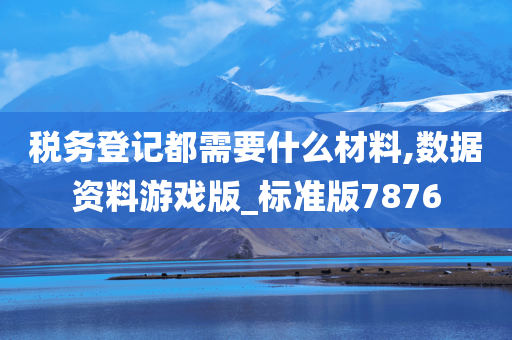 税务登记都需要什么材料,数据资料游戏版_标准版7876